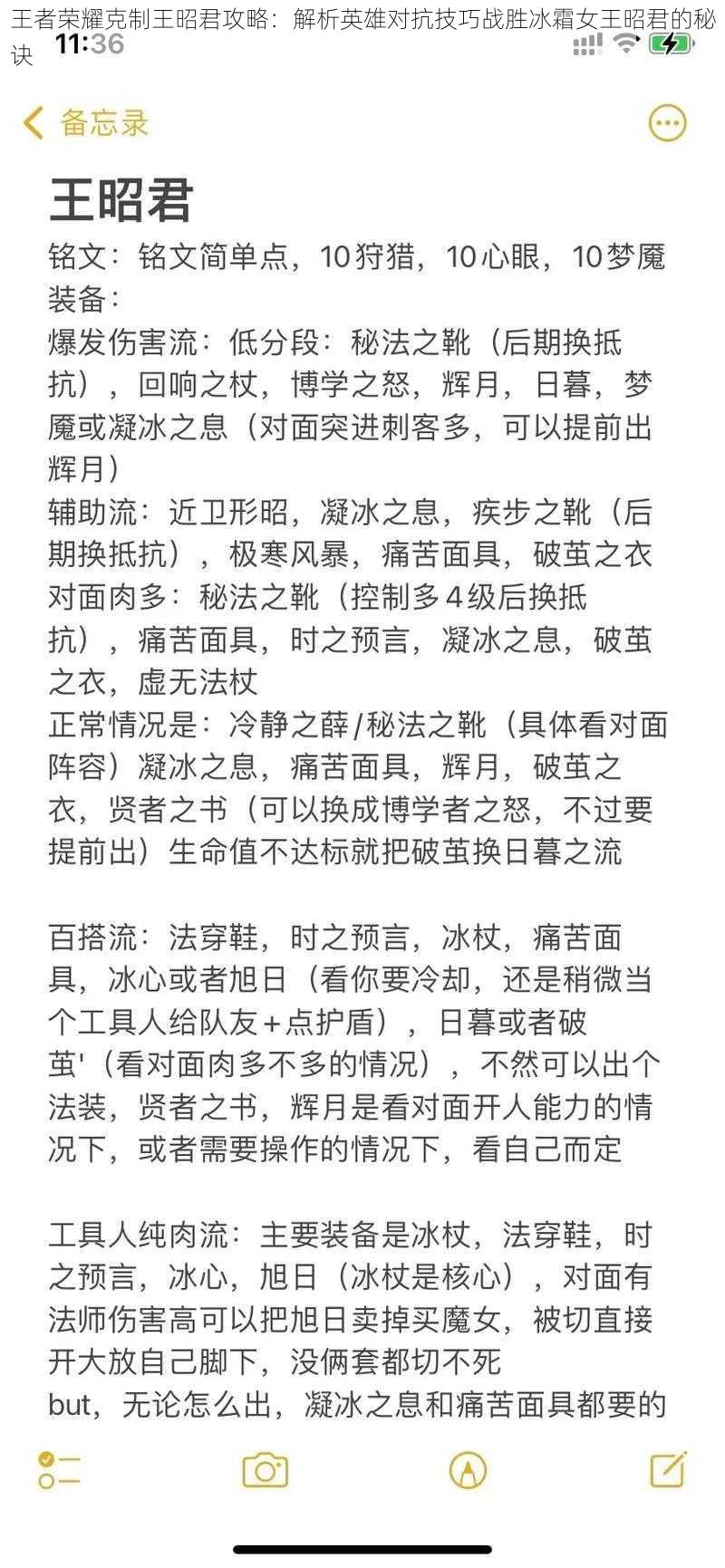 王者荣耀克制王昭君攻略：解析英雄对抗技巧战胜冰霜女王昭君的秘诀

11:36

备忘录

王昭君

铭文：铭文简单点，10狩猎，10心眼，10梦魇
装备：
爆发伤害流：低分段：秘法之靴（后期换抵抗），回响之杖，博学之怒，辉月，日暮，梦魇或凝冰之息（对面突进刺客多，可以提前出辉月）
辅助流：近卫形昭，凝冰之息，疾步之靴（后期换抵抗），极寒风暴，痛苦面具，破茧之衣
对面肉多：秘法之靴（控制多４级后换抵抗），痛苦面具，时之预言，凝冰之息，破茧之衣，虚无法杖
正常情况是：冷静之薛/秘法之靴（具体看对面阵容）凝冰之息，痛苦面具，辉月，破茧之衣，贤者之书（可以换成博学者之怒，不过要提前出）生命值不达标就把破茧换日暮之流

百搭流：法穿鞋，时之预言，冰杖，痛苦面具，冰心或者旭日（看你要冷却，还是稍微当个工具人给队友+点护盾），日暮或者破茧'（看对面肉多不多的情况），不然可以出个法装，贤者之书，辉月是看对面开人能力的情况下，或者需要操作的情况下，看自己而定

工具人纯肉流：主要装备是冰杖，法穿鞋，时之预言，冰心，旭日（冰杖是核心），对面有法师伤害高可以把旭日卖掉买魔女，被切直接开大放自己脚下，没俩套都切不死
but，无论怎么出，凝冰之息和痛苦面具都要的